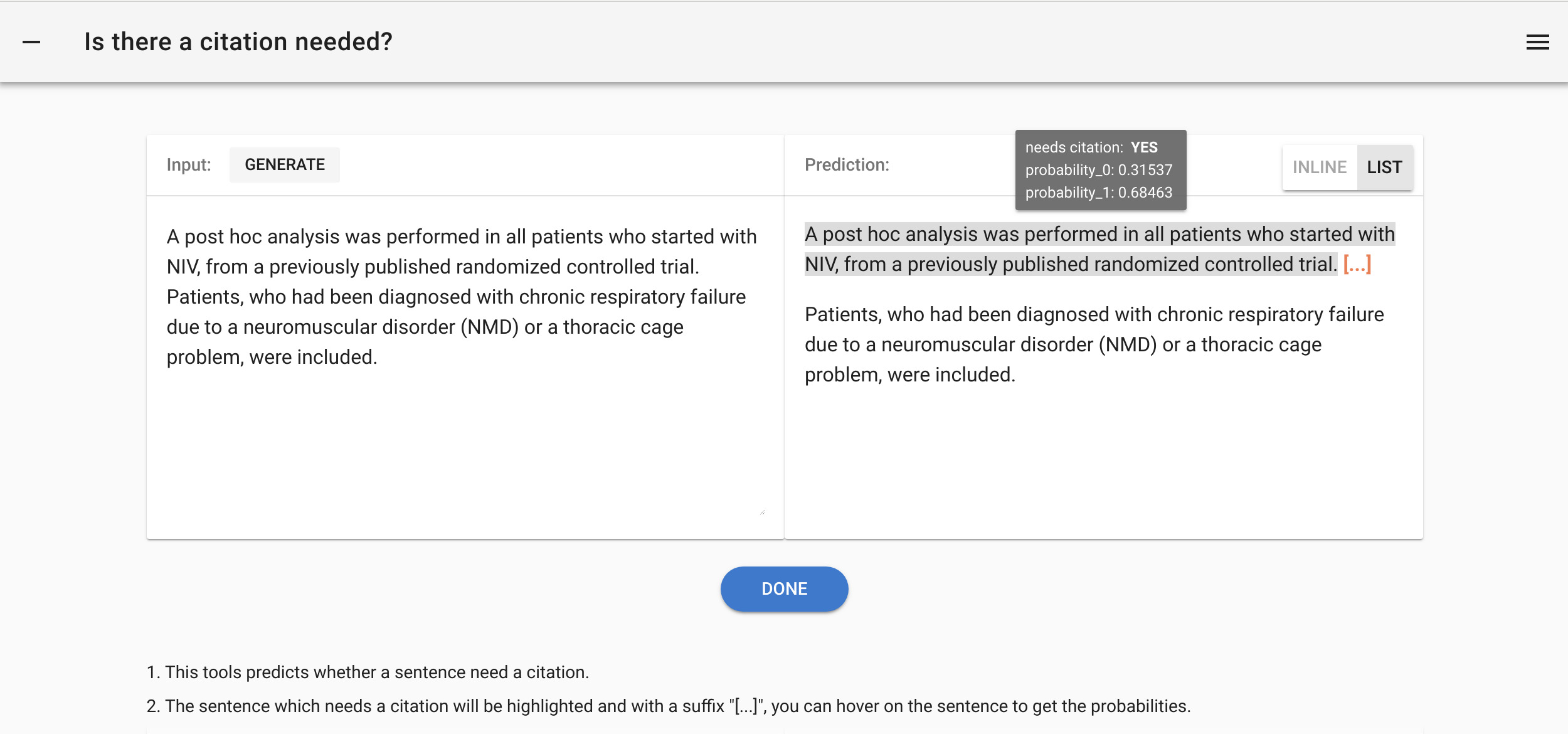 Is there a citation needed?

Input: GENERATE

A post hoc analysis was performed in all patients who started with NIV, from a previously published randomized controlled trial. Patients, who had been diagnosed with chronic respiratory failure due to a neuromuscular disorder (NMD) or a thoracic cage problem, were included.

Prediction:

needs citation: YES
probability_0: 0.31537
probability_1: 0.68463

INLINE LIST

A post hoc analysis was performed in all patients who started with NIV, from a previously published randomized controlled trial. [...]

Patients, who had been diagnosed with chronic respiratory failure due to a neuromuscular disorder (NMD) or a thoracic cage problem, were included.

DONE

1. This tools predicts whether a sentence need a citation.
2. The sentence which needs a citation will be highlighted and with a suffix "[...]", you can hover on the sentence to get the probabilities.